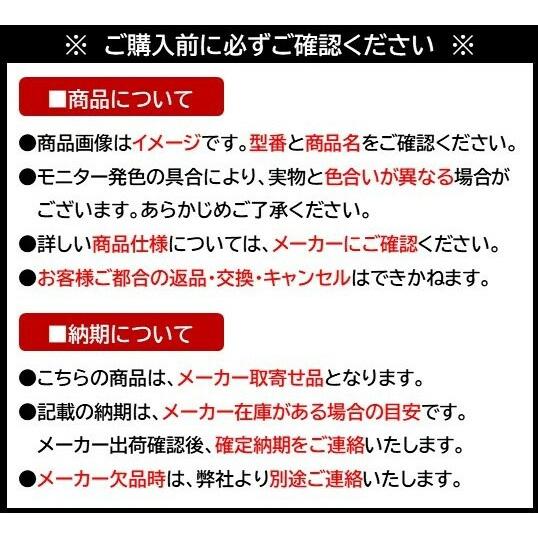 ※ ご購入前に必ずご確認ください ※

■商品について

●商品画像はイメージです。型番と商品名をご確認ください。

●モニター発色の具合により、実物と色合いが異なる場合がございます。あらかじめご了承ください。

●詳しい商品仕様については、メーカーにご確認ください。

●お客様ご都合の返品・交換・キャンセルはできかねます。

■納期について

●こちらの商品は、メーカー取寄せ品となります。

●記載の納期は、メーカー在庫がある場合の目安です。メーカー出荷確認後、確定納期をご連絡いたします。

●メーカー欠品時は、弊社より別途ご連絡いたします。